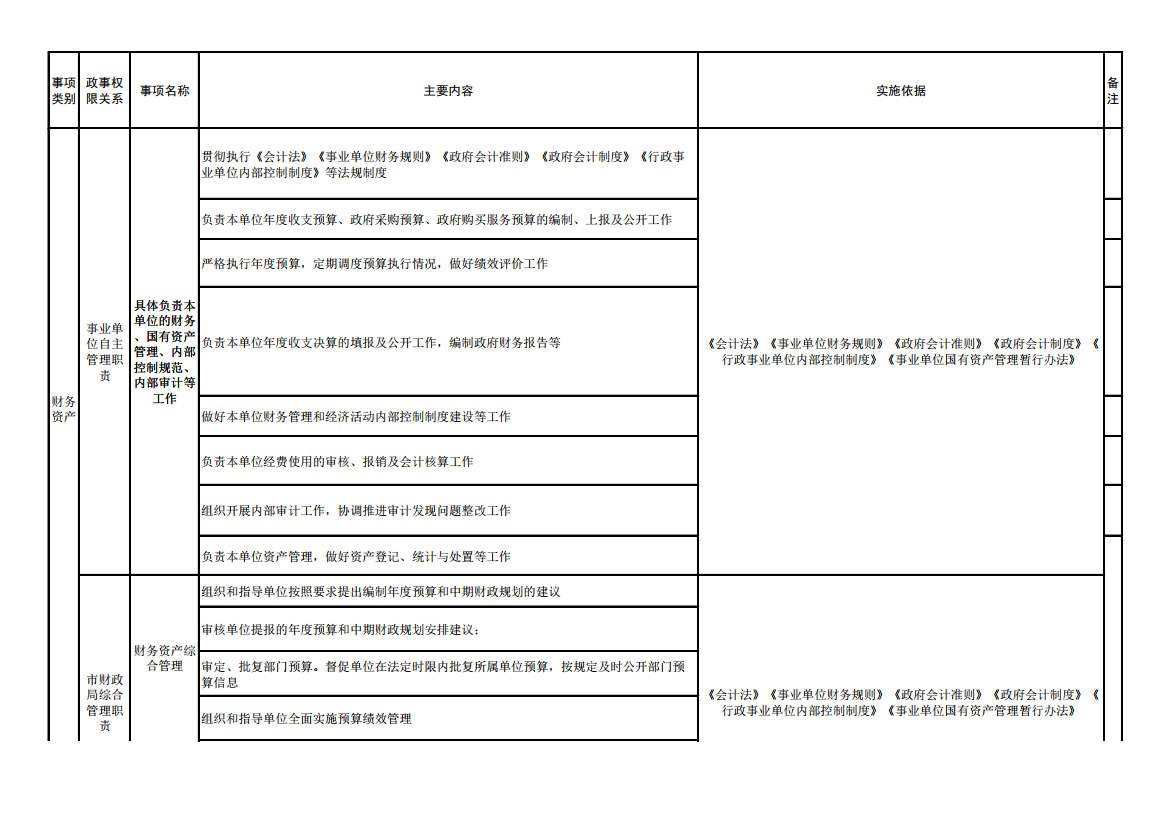 | 事项类别 | 政事权限关系 | 事项名称 | 主要内容 | 实施依据 | 备注 |
|---|---|---|---|---|---|
| 财务资产 | 事业单位自主管理职责 | 具体负责本单位的财务、国有资产管理、内部控制规范、内部审计等工作 | 贯彻执行《会计法》《事业单位财务规则》《政府会计准则》《政府会计制度》《行政事业单位内部控制制度》等法规制度 | 《会计法》《事业单位财务规则》《政府会计准则》《政府会计制度》《行政事业单位内部控制制度》《事业单位国有资产管理暂行办法》 | |
| | | | 负责本单位年度收支预算、政府采购预算、政府购买服务预算的编制、上报及公开工作 | | |
| | | | 严格执行年度预算，定期调度预算执行情况，做好绩效评价工作 | | |
| | | | 负责本单位年度收支决算的填报及公开工作，编制政府财务报告等 | | |
| | | | 做好本单位财务管理和经济活动内部控制制度建设等工作 | | |
| | | | 负责本单位经费使用的审核、报销及会计核算工作 | | |
| | | | 组织开展内部审计工作，协调推进审计发现问题整改工作 | | |
| | | | 负责本单位资产管理，做好资产登记、统计与处置等工作 | | |
| | 市财政局综合管理职责 | 财务资产综合管理 | 组织和指导单位按照要求提出编制年度预算和中期财政规划的建议 | 《会计法》《事业单位财务规则》《政府会计准则》《政府会计制度》《行政事业单位内部控制制度》《事业单位国有资产管理暂行办法》 | |
| | | | 审核单位提报的年度预算和中期财政规划安排建议； | | |
| | | | 审定、批复部门预算。督促单位在法定时限内批复所属单位预算，按规定及时公开部门预算信息 | | |
| | | | 组织和指导单位全面实施预算绩效管理 | | |